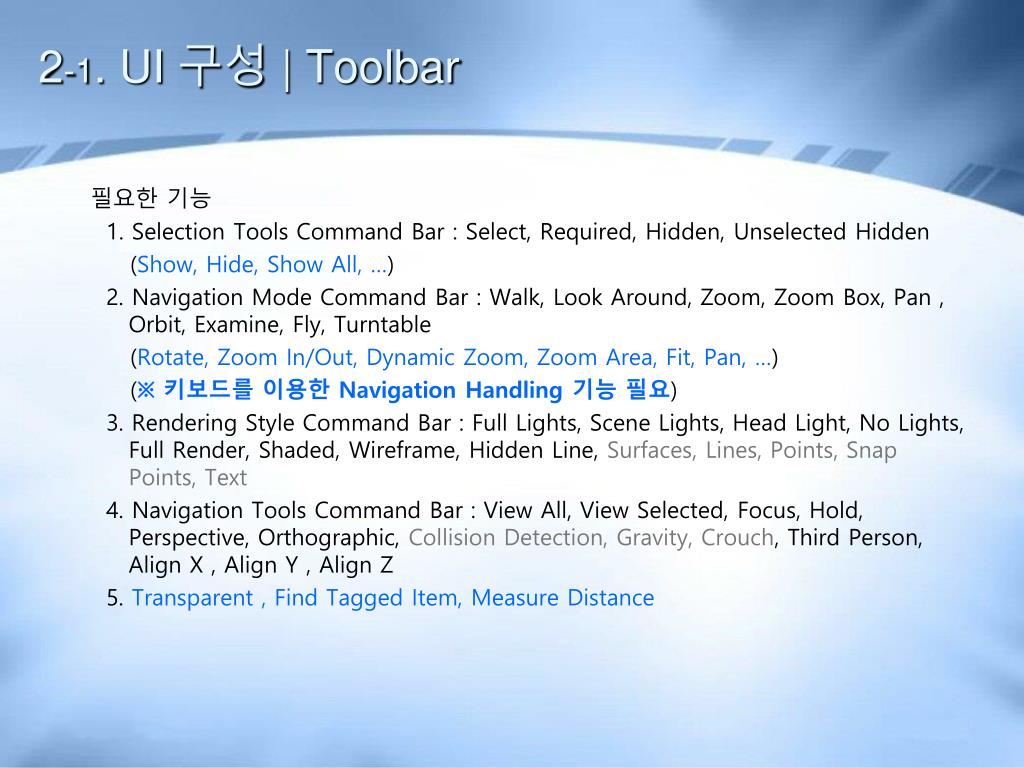 2-1. UI 구성 | Toolbar

필요한 기능

1. Selection Tools Command Bar : Select, Required, Hidden, Unselected Hidden (Show, Hide, Show All, …)

2. Navigation Mode Command Bar : Walk, Look Around, Zoom, Zoom Box, Pan , Orbit, Examine, Fly, Turntable
(Rotate, Zoom In/Out, Dynamic Zoom, Zoom Area, Fit, Pan, …)
(※ 키보드를 이용한 Navigation Handling 기능 필요)

3. Rendering Style Command Bar : Full Lights, Scene Lights, Head Light, No Lights, Full Render, Shaded, Wireframe, Hidden Line, Surfaces, Lines, Points, Snap Points, Text

4. Navigation Tools Command Bar : View All, View Selected, Focus, Hold, Perspective, Orthographic, Collision Detection, Gravity, Crouch, Third Person, Align X , Align Y , Align Z

5. Transparent , Find Tagged Item, Measure Distance